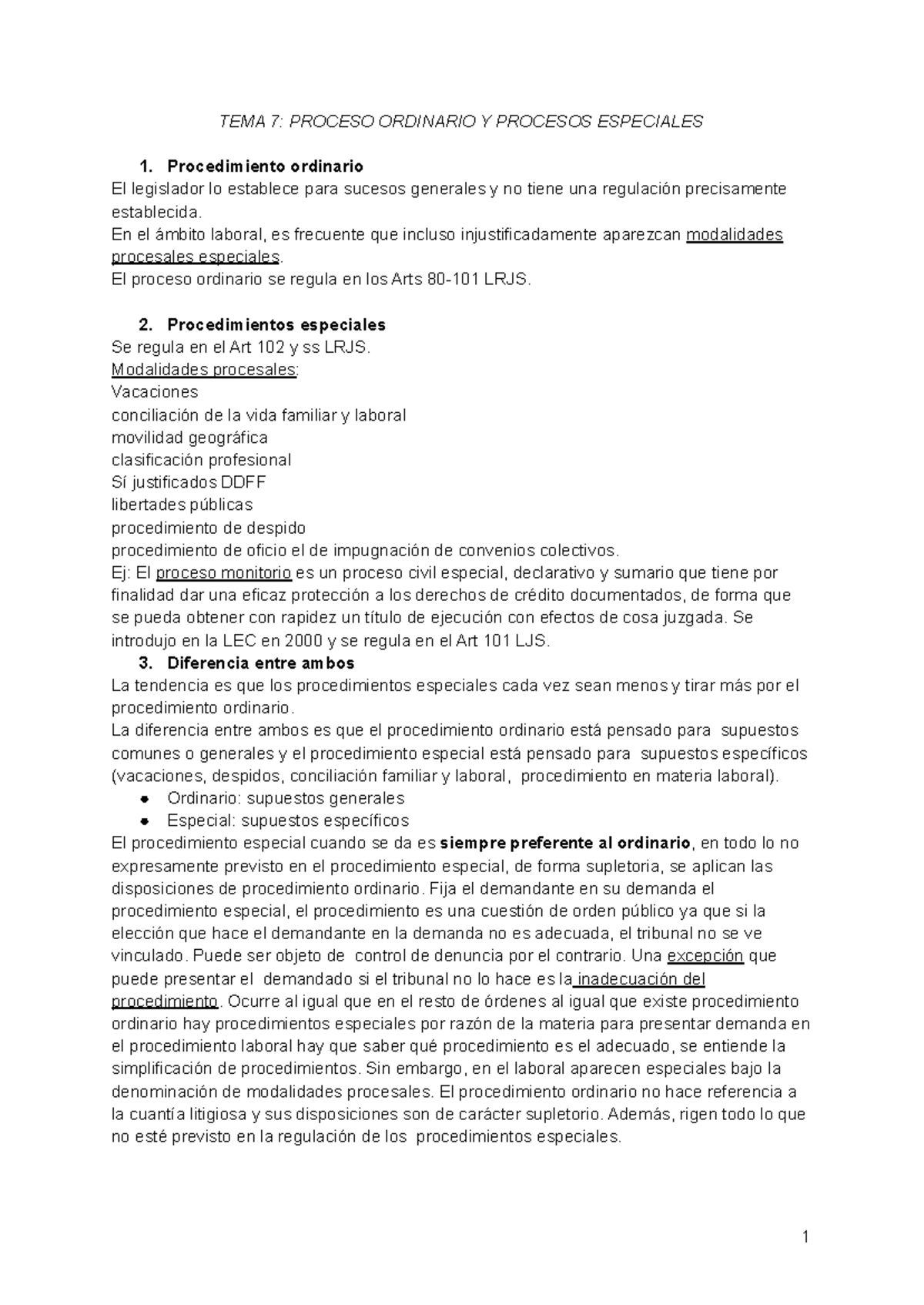 TEMA 7: PROCESO ORDINARIO Y PROCESOS ESPECIALES

1. Procedimiento ordinario
El legislador lo establece para sucesos generales y no tiene una regulación precisamente establecida.
En el ámbito laboral, es frecuente que incluso injustificadamente aparezcan modalidades procesales especiales.
El proceso ordinario se regula en los Arts 80-101 LRJS.

2. Procedimientos especiales
Se regula en el Art 102 y ss LRJS.
Modalidades procesales:
Vacaciones
conciliación de la vida familiar y laboral
movilidad geográfica
clasificación profesional
Sí justificados DDFF
libertades públicas
procedimiento de despido
procedimiento de oficio el de impugnación de convenios colectivos.
Ej: El proceso monitorio es un proceso civil especial, declarativo y sumario que tiene por finalidad dar una eficaz protección a los derechos de crédito documentados, de forma que se pueda obtener con rapidez un título de ejecución con efectos de cosa juzgada. Se introdujo en la LEC en 2000 y se regula en el Art 101 LJS.
3. Diferencia entre ambos
La tendencia es que los procedimientos especiales cada vez sean menos y tirar más por el procedimiento ordinario.
La diferencia entre ambos es que el procedimiento ordinario está pensado para supuestos comunes o generales y el procedimiento especial está pensado para supuestos específicos (vacaciones, despidos, conciliación familiar y laboral, procedimiento en materia laboral).
● Ordinario: supuestos generales
● Especial: supuestos específicos
El procedimiento especial cuando se da es siempre preferente al ordinario, en todo lo no expresamente previsto en el procedimiento especial, de forma supletoria, se aplican las disposiciones de procedimiento ordinario. Fija el demandante en su demanda el procedimiento especial, el procedimiento es una cuestión de orden público ya que si la elección que hace el demandante en la demanda no es adecuada, el tribunal no se ve vinculado. Puede ser objeto de control de denuncia por el contrario. Una excepción que puede presentar el demandado si el tribunal no lo hace es la inadecuación del procedimiento. Ocurre al igual que en el resto de órdenes al igual que existe procedimiento ordinario hay procedimientos especiales por razón de la materia para presentar demanda en el procedimiento laboral hay que saber qué procedimiento es el adecuado, se entiende la simplificación de procedimientos. Sin embargo, en el laboral aparecen especiales bajo la denominación de modalidades procesales. El procedimiento ordinario no hace referencia a la cuantía litigiosa y sus disposiciones son de carácter supletorio. Además, rigen todo lo que no esté previsto en la regulación de los procedimientos especiales.

1